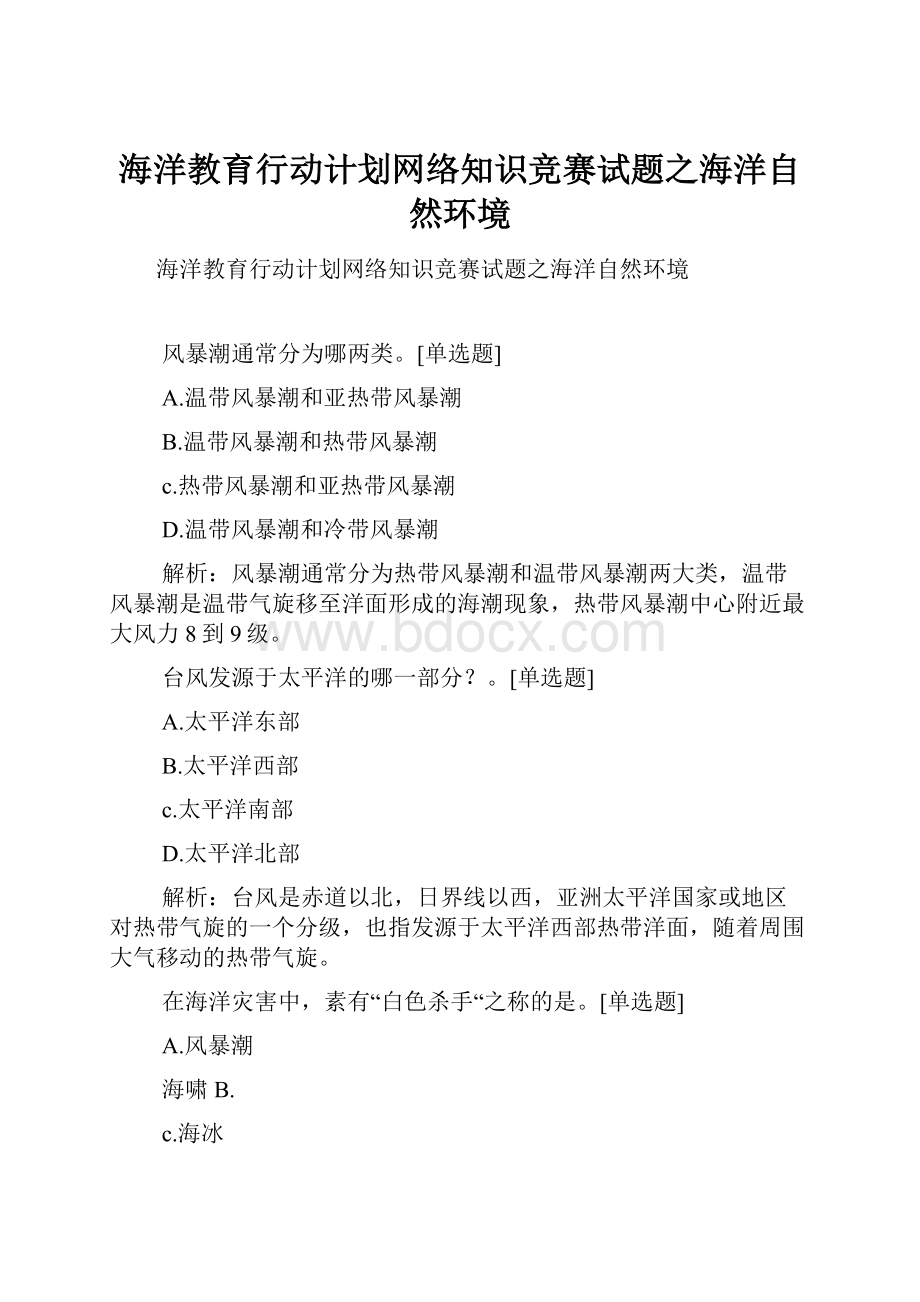 海洋教育行动计划网络知识竞赛试题之海洋自然环境

海洋教育行动计划网络知识竞赛试题之海洋自然环境

风暴潮通常分为哪两类。[单选题]

A.温带风暴潮和亚热带风暴潮

B.温带风暴潮和热带风暴潮

c.热带风暴潮和亚热带风暴潮

D.温带风暴潮和冷带风暴潮

解析：风暴潮通常分为热带风暴潮和温带风暴潮两大类，温带风暴潮是温带气旋移至洋面形成的海潮现象，热带风暴潮中心附近最大风力 8 到 9 级。

www.bdocx.com

台风发源于太平洋的哪一部分？。[单选题]

A.太平洋东部

B.太平洋西部

c.太平洋南部

D.太平洋北部

解析：台风是赤道以北，日界线以西，亚洲太平洋国家或地区对热带气旋的一个分级，也指发源于太平洋西部热带洋面，随着周围大气移动的热带气旋。

在海洋灾害中，素有“白色杀手“之称的是。[单选题]

A.风暴潮

海啸 B.

c.海冰